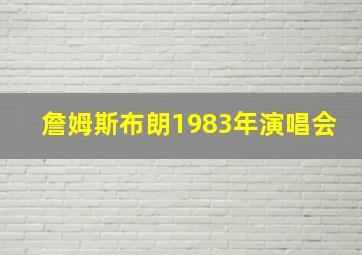 詹姆斯布朗1983年演唱会